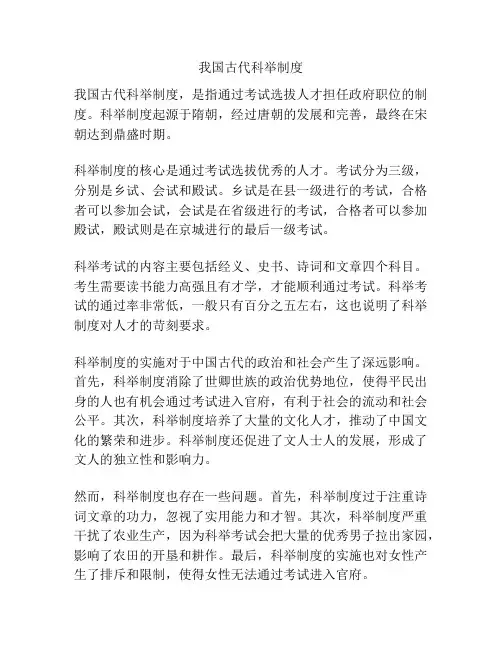 我国古代科举制度

我国古代科举制度，是指通过考试选拔人才担任政府职位的制度。科举制度起源于隋朝，经过唐朝的发展和完善，最终在宋朝达到鼎盛时期。

科举制度的核心是通过考试选拔优秀的人才。考试分为三级，分别是乡试、会试和殿试。乡试是在县一级进行的考试，合格者可以参加会试，会试是在省级进行的考试，合格者可以参加殿试，殿试则是在京城进行的最后一级考试。

科举考试的内容主要包括经义、史书、诗词和文章四个科目。考生需要读书能力高强且有才学，才能顺利通过考试。科举考试的通过率非常低，一般只有百分之五左右，这也说明了科举制度对人才的苛刻要求。

科举制度的实施对于中国古代的政治和社会产生了深远影响。首先，科举制度消除了世卿世族的政治优势地位，使得平民出身的人也有机会通过考试进入官府，有利于社会的流动和社会公平。其次，科举制度培养了大量的文化人才，推动了中国文化的繁荣和进步。科举制度还促进了文人士人的发展，形成了文人的独立性和影响力。

然而，科举制度也存在一些问题。首先，科举制度过于注重诗词文章的功力，忽视了实用能力和才智。其次，科举制度严重干扰了农业生产，因为科举考试会把大量的优秀男子拉出家园，影响了农田的开垦和耕作。最后，科举制度的实施也对女性产生了排斥和限制，使得女性无法通过考试进入官府。